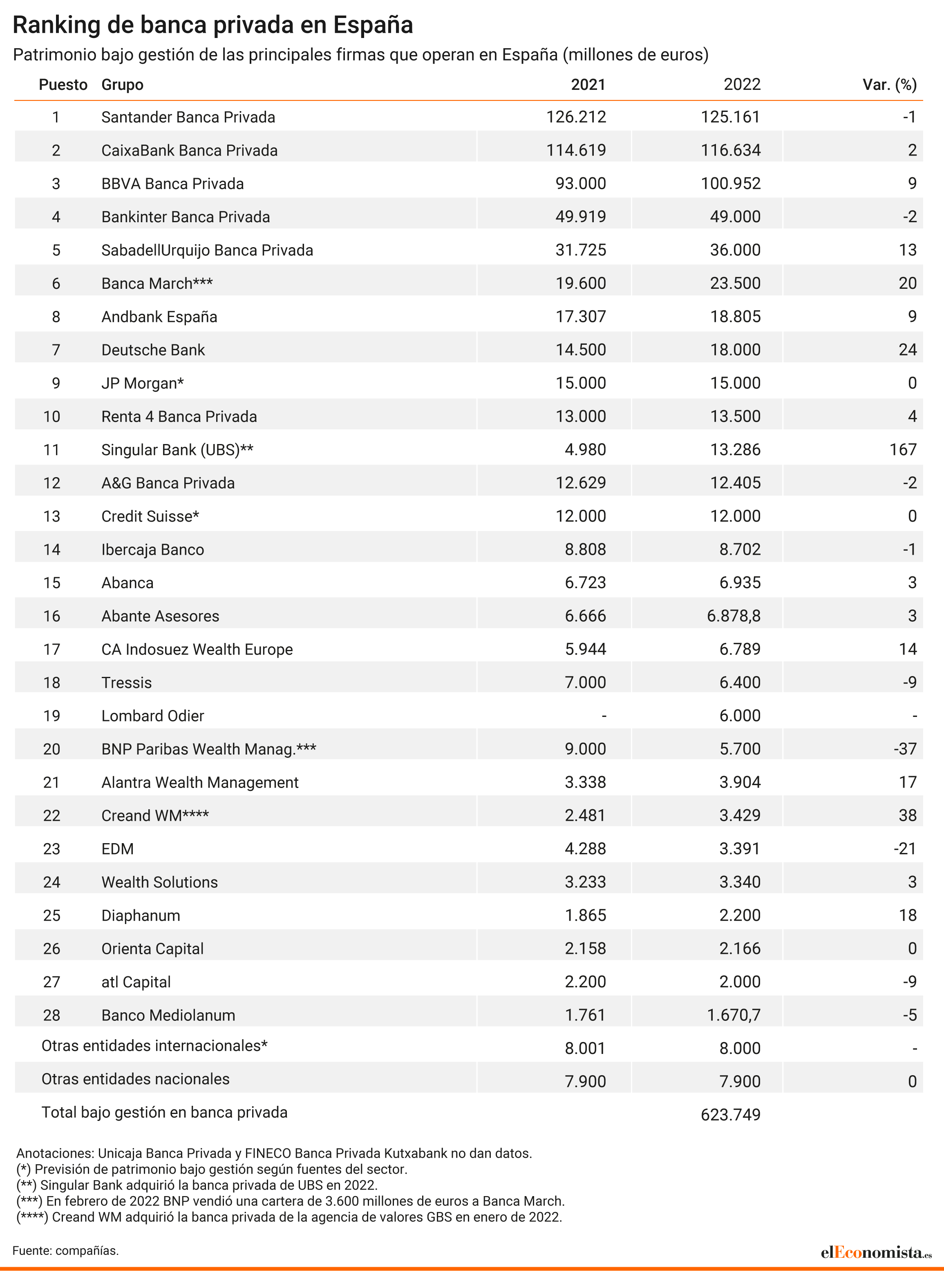 Ranking de banca privada en España
Patrimonio bajo gestión de las principales firmas que operan en España (millones de euros)

| Puesto | Grupo | 2021 | 2022 | Var. (%) |
|---|---|---|---|---|
| 1 | Santander Banca Privada | 126.212 | 125.161 | -1 |
| 2 | CaixaBank Banca Privada | 114.619 | 116.634 | 2 |
| 3 | BBVA Banca Privada | 93.000 | 100.952 | 9 |
| 4 | Bankinter Banca Privada | 49.919 | 49.000 | -2 |
| 5 | SabadellUrquijo Banca Privada | 31.725 | 36.000 | 13 |
| 6 | Banca March*** | 19.600 | 23.500 | 20 |
| 8 | Andbank España | 17.307 | 18.805 | 9 |
| 7 | Deutsche Bank | 14.500 | 18.000 | 24 |
| 9 | JP Morgan* | 15.000 | 15.000 | 0 |
| 10 | Renta 4 Banca Privada | 13.000 | 13.500 | 4 |
| 11 | Singular Bank (UBS)** | 4.980 | 13.286 | 167 |
| 12 | A&G Banca Privada | 12.629 | 12.405 | -2 |
| 13 | Credit Suisse* | 12.000 | 12.000 | 0 |
| 14 | Ibercaja Banco | 8.808 | 8.702 | -1 |
| 15 | Abanca | 6.723 | 6.935 | 3 |
| 16 | Abante Asesores | 6.666 | 6.878,8 | 3 |
| 17 | CA Indosuez Wealth Europe | 5.944 | 6.789 | 14 |
| 18 | Tressis | 7.000 | 6.400 | -9 |
| 19 | Lombard Odier | - | 6.000 | - |
| 20 | BNP Paribas Wealth Manag.*** | 9.000 | 5.700 | -37 |
| 21 | Alantra Wealth Management | 3.338 | 3.904 | 17 |
| 22 | Creand WM**** | 2.481 | 3.429 | 38 |
| 23 | EDM | 4.288 | 3.391 | -21 |
| 24 | Wealth Solutions | 3.233 | 3.340 | 3 |
| 25 | Diaphanum | 1.865 | 2.200 | 18 |
| 26 | Orienta Capital | 2.158 | 2.166 | 0 |
| 27 | atl Capital | 2.200 | 2.000 | -9 |
| 28 | Banco Mediolanum | 1.761 | 1.670,7 | -5 |
| | Otras entidades internacionales* | 8.001 | 8.000 | - |
| | Otras entidades nacionales | 7.900 | 7.900 | 0 |
| | Total bajo gestión en banca privada | | 623.749 | |

Anotaciones: Unicaja Banca Privada y FINECO Banca Privada Kutxabank no dan datos.
(*) Previsión de patrimonio bajo gestión según fuentes del sector.
(**) Singular Bank adquirió la banca privada de UBS en 2022.
(***) En febrero de 2022 BNP vendió una cartera de 3.600 millones de euros a Banca March.
(****) Creand WM adquirió la banca privada de la agencia de valores GBS en enero de 2022.

Fuente: compañías.

elEconomista.es